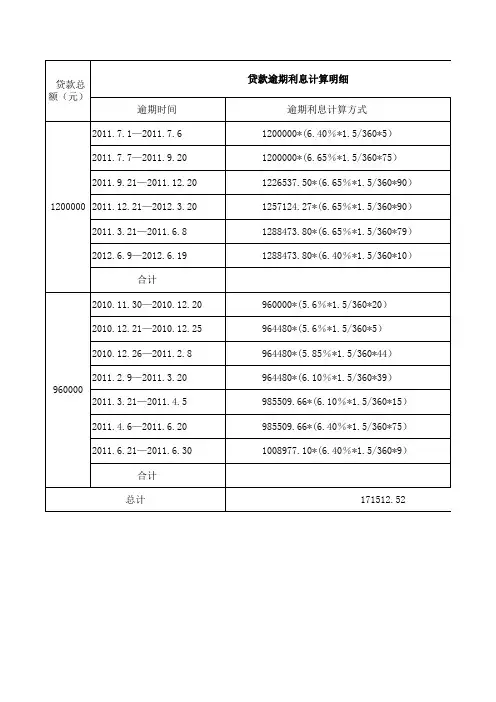 | 贷款总额（元） | 贷款逾期利息计算明细 | |
|---|---|---|
| | 逾期时间 | 逾期利息计算方式 |
| 1200000 | 2011.7.1—2011.7.6 | 1200000*(6.40%*1.5/360*5) |
| | 2011.7.7—2011.9.20 | 1200000*(6.65%*1.5/360*75) |
| | 2011.9.21—2011.12.20 | 1226537.50*(6.65%*1.5/360*90) |
| | 2011.12.21—2012.3.20 | 1257124.27*(6.65%*1.5/360*90) |
| | 2011.3.21—2011.6.8 | 1288473.80*(6.65%*1.5/360*79) |
| | 2012.6.9—2012.6.19 | 1288473.80*(6.40%*1.5/360*10) |
| | 合计 | |
| 960000 | 2010.11.30—2010.12.20 | 960000*(5.6%*1.5/360*20) |
| | 2010.12.21—2010.12.25 | 964480*(5.6%*1.5/360*5) |
| | 2010.12.26—2011.2.8 | 964480*(5.85%*1.5/360*44) |
| | 2011.2.9—2011.3.20 | 964480*(6.10%*1.5/360*39) |
| | 2011.3.21—2011.4.5 | 985509.66*(6.10%*1.5/360*15) |
| | 2011.4.6—2011.6.20 | 985509.66*(6.40%*1.5/360*75) |
| | 2011.6.21—2011.6.30 | 1008977.10*(6.40%*1.5/360*9) |
| | 合计 | |
| 总计 | | 171512.52 |